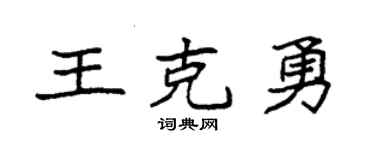 王克勇
词典网